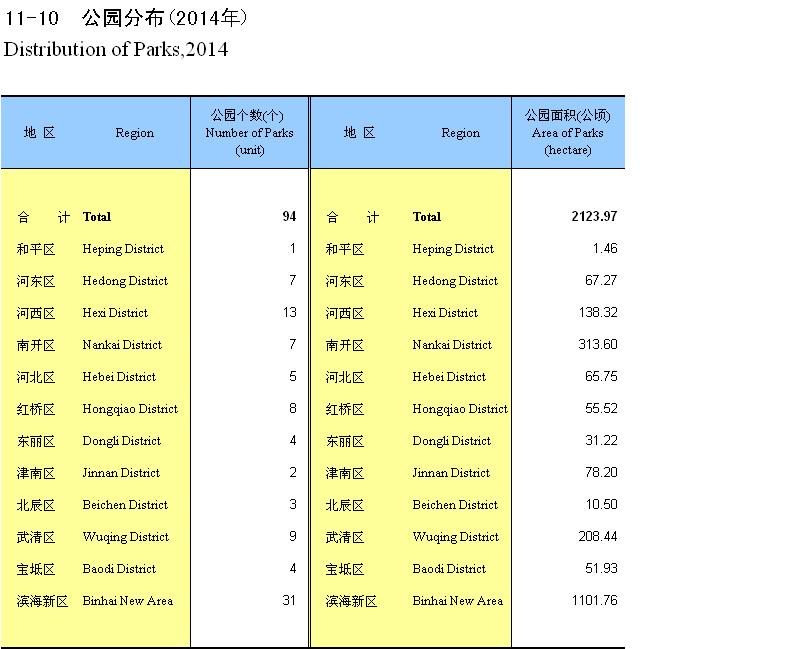 11-10　公园分布（2014年）
Distribution of Parks,2014

| 地 区 | Region | 公园个数(个) Number of Parks (unit) | 地 区 | Region | 公园面积(公顷) Area of Parks (hectare) |
|---|---|---|---|---|---|
| 合　计 | Total | 94 | 合　计 | Total | 2123.97 |
| 和平区 | Heping District | 1 | 和平区 | Heping District | 1.46 |
| 河东区 | Hedong District | 7 | 河东区 | Hedong District | 67.27 |
| 河西区 | Hexi District | 13 | 河西区 | Hexi District | 138.32 |
| 南开区 | Nankai District | 7 | 南开区 | Nankai District | 313.60 |
| 河北区 | Hebei District | 5 | 河北区 | Hebei District | 65.75 |
| 红桥区 | Hongqiao District | 8 | 红桥区 | Hongqiao District | 55.52 |
| 东丽区 | Dongli District | 4 | 东丽区 | Dongli District | 31.22 |
| 津南区 | Jinnan District | 2 | 津南区 | Jinnan District | 78.20 |
| 北辰区 | Beichen District | 3 | 北辰区 | Beichen District | 10.50 |
| 武清区 | Wuqing District | 9 | 武清区 | Wuqing District | 208.44 |
| 宝坻区 | Baodi District | 4 | 宝坻区 | Baodi District | 51.93 |
| 滨海新区 | Binhai New Area | 31 | 滨海新区 | Binhai New Area | 1101.76 |